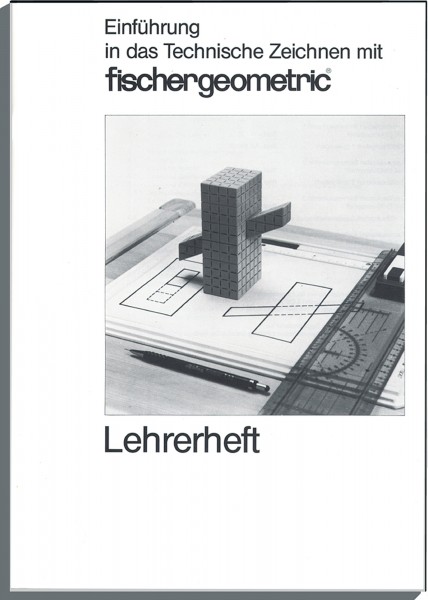 Einführung
in das Technische Zeichnen mit
fischergeometric®

Lehrerheft